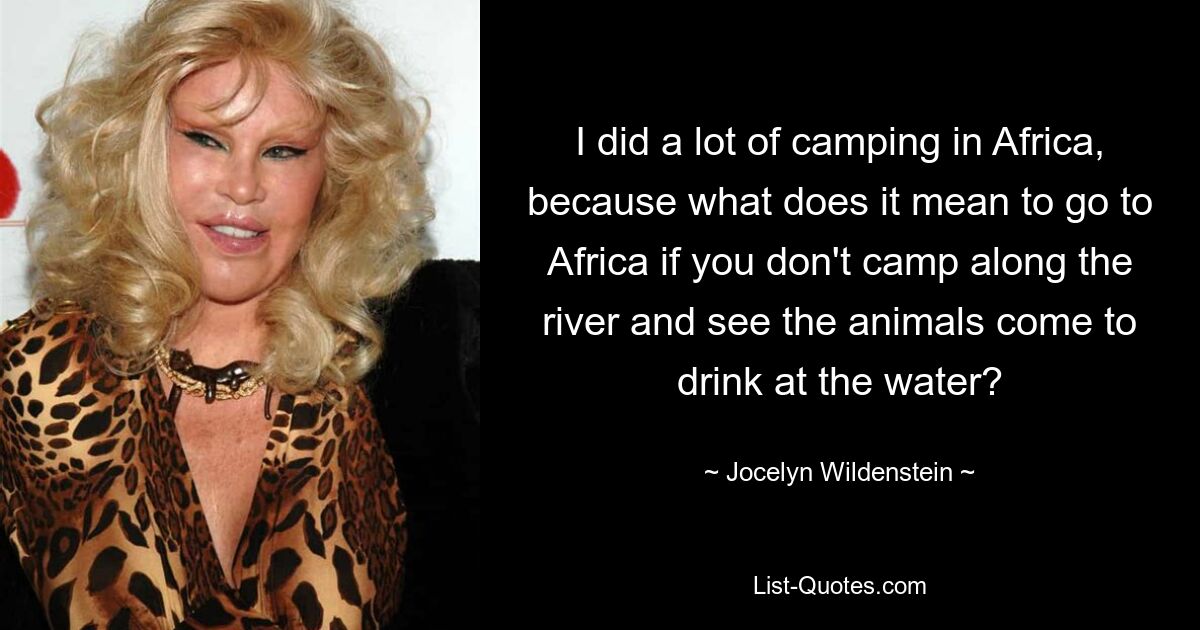 I did a lot of camping in Africa, because what does it mean to go to Africa if you don't camp along the river and see the animals come to drink at the water?

~ Jocelyn Wildenstein ~

List-Quotes.com